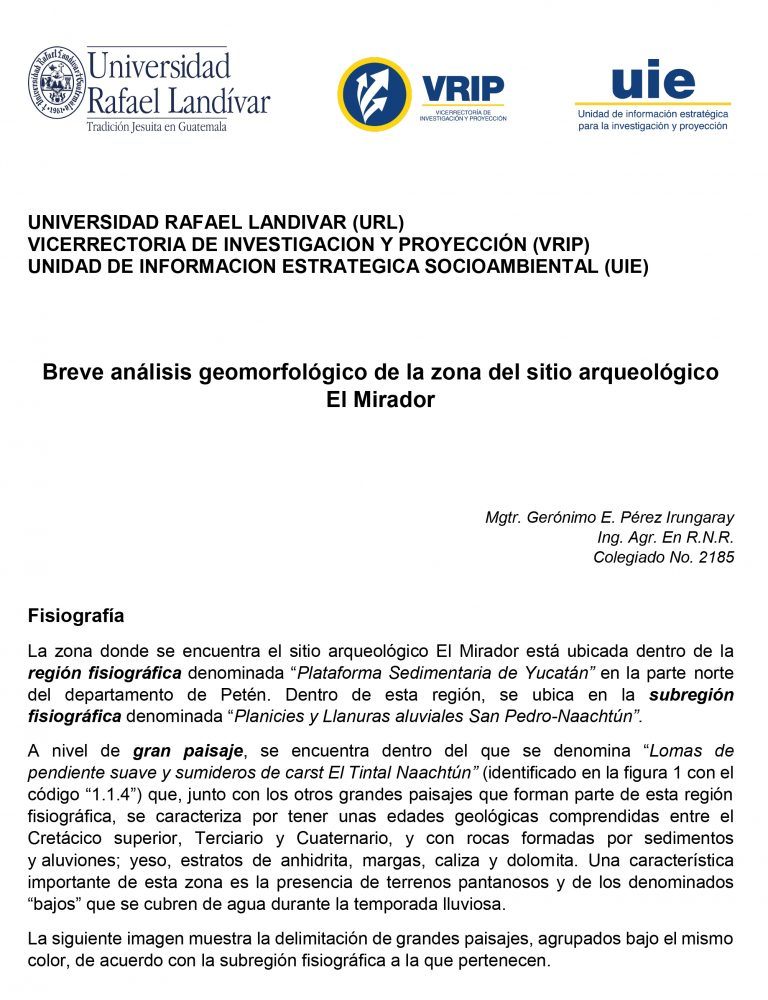 Universidad Rafael Landívar
Tradición Jesuita en Guatemala

VRIP
VICERRECTORÍA DE INVESTIGACIÓN Y PROYECCIÓN

uie
Unidad de información estratégica para la investigación y proyección

UNIVERSIDAD RAFAEL LANDIVAR (URL)
VICERRECTORIA DE INVESTIGACION Y PROYECCIÓN (VRIP)
UNIDAD DE INFORMACION ESTRATEGICA SOCIOAMBIENTAL (UIE)

Breve análisis geomorfológico de la zona del sitio arqueológico El Mirador

Mgtr. Gerónimo E. Pérez Irungaray
Ing. Agr. En R.N.R.
Colegiado No. 2185

Fisiografía

La zona donde se encuentra el sitio arqueológico El Mirador está ubicada dentro de la región fisiográfica denominada "Plataforma Sedimentaria de Yucatán" en la parte norte del departamento de Petén. Dentro de esta región, se ubica en la subregión fisiográfica denominada "Planicies y Llanuras aluviales San Pedro-Naachtún".

A nivel de gran paisaje, se encuentra dentro del que se denomina "Lomas de pendiente suave y sumideros de carst El Tintal Naachtún" (identificado en la figura 1 con el código "1.1.4") que, junto con los otros grandes paisajes que forman parte de esta región fisiográfica, se caracteriza por tener unas edades geológicas comprendidas entre el Cretácico superior, Terciario y Cuaternario, y con rocas formadas por sedimentos y aluviones; yeso, estratos de anhidrita, margas, caliza y dolomita. Una característica importante de esta zona es la presencia de terrenos pantanosos y de los denominados "bajos" que se cubren de agua durante la temporada lluviosa.

La siguiente imagen muestra la delimitación de grandes paisajes, agrupados bajo el mismo color, de acuerdo con la subregión fisiográfica a la que pertenecen.